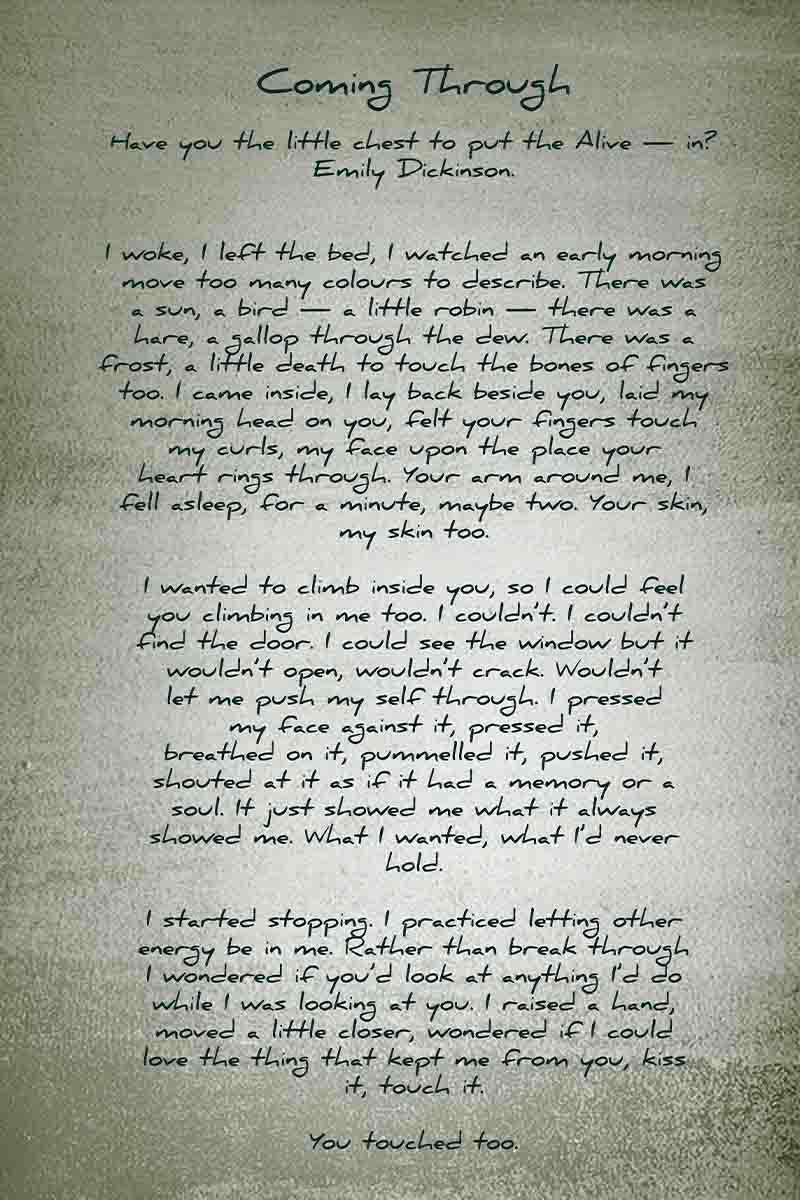 Coming Through

Have you the little chest to put the Alive — in?
Emily Dickinson.

I woke, I left the bed, I watched an early morning move too many colours to describe. There was a sun, a bird — a little robin — there was a hare, a gallop through the dew. There was a frost, a little death to touch the bones of fingers too. I came inside, I lay back beside you, laid my morning head on you, felt your fingers touch my curls, my face upon the place your heart rings through. Your arm around me, I fell asleep, for a minute, maybe two. Your skin, my skin too.

I wanted to climb inside you, so I could feel you climbing in me too. I couldn't. I couldn't find the door. I could see the window but it wouldn't open, wouldn't crack. Wouldn't let me push my self through. I pressed my face against it, pressed it, breathed on it, pummelled it, pushed it, shouted at it as if it had a memory or a soul. It just showed me what it always showed me. What I wanted, what I'd never hold.

I started stopping. I practiced letting other energy be in me. Rather than break through I wondered if you'd look at anything I'd do while I was looking at you. I raised a hand, moved a little closer, wondered if I could love the thing that kept me from you, kiss it, touch it.

You touched too.